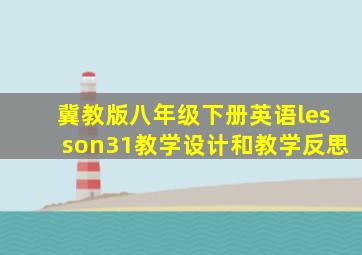 冀教版八年级下册英语lesson31教学设计和教学反思